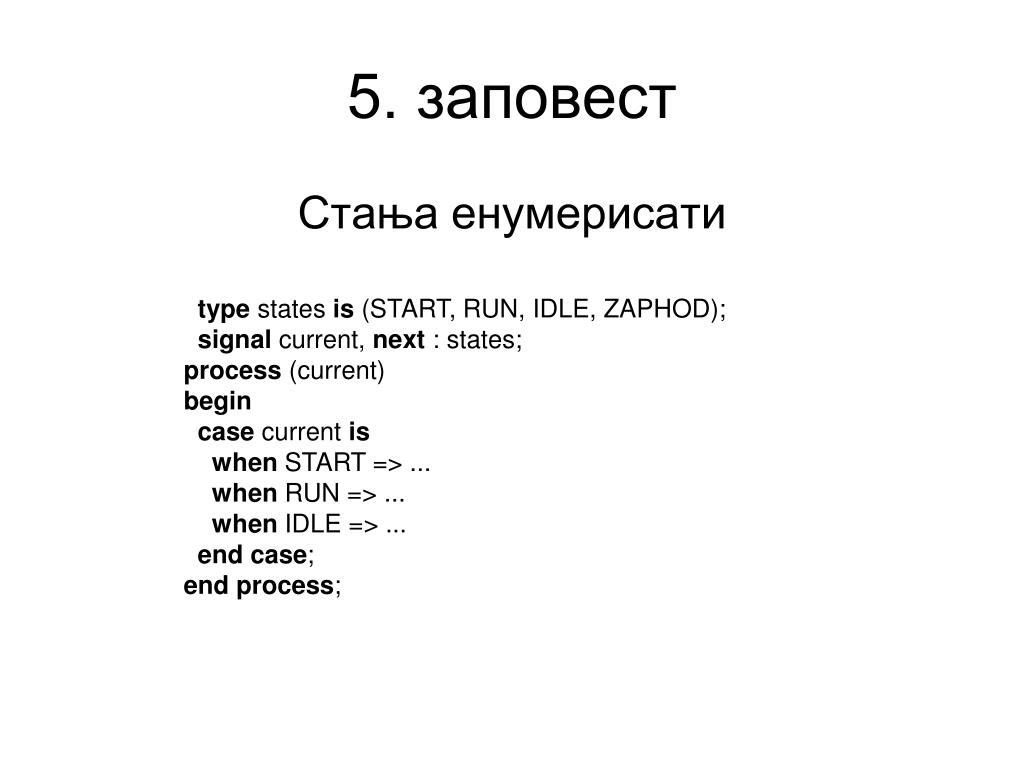 5. заповест

Стања енумерисати

type states is (START, RUN, IDLE, ZAPHOD);
signal current, next : states;
process (current)
begin
case current is
when START => ...
when RUN => ...
when IDLE => ...
end case;
end process;